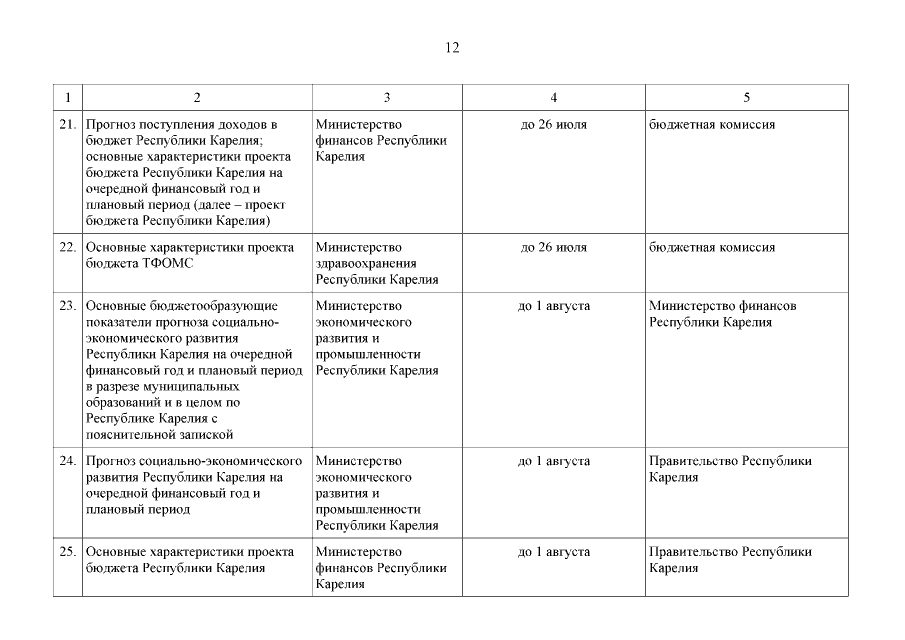 12

| 1 | 2 | 3 | 4 | 5 |
|---|---|---|---|---|
| 21. | Прогноз поступления доходов в бюджет Республики Карелия; основные характеристики проекта бюджета Республики Карелия на очередной финансовый год и плановый период (далее – проект бюджета Республики Карелия) | Министерство финансов Республики Карелия | до 26 июля | бюджетная комиссия |
| 22. | Основные характеристики проекта бюджета ТФОМС | Министерство здравоохранения Республики Карелия | до 26 июля | бюджетная комиссия |
| 23. | Основные бюджетообразующие показатели прогноза социально-экономического развития Республики Карелия на очередной финансовый год и плановый период в разрезе муниципальных образований и в целом по Республике Карелия с пояснительной запиской | Министерство экономического развития и промышленности Республики Карелия | до 1 августа | Министерство финансов Республики Карелия |
| 24. | Прогноз социально-экономического развития Республики Карелия на очередной финансовый год и плановый период | Министерство экономического развития и промышленности Республики Карелия | до 1 августа | Правительство Республики Карелия |
| 25. | Основные характеристики проекта бюджета Республики Карелия | Министерство финансов Республики Карелия | до 1 августа | Правительство Республики Карелия |